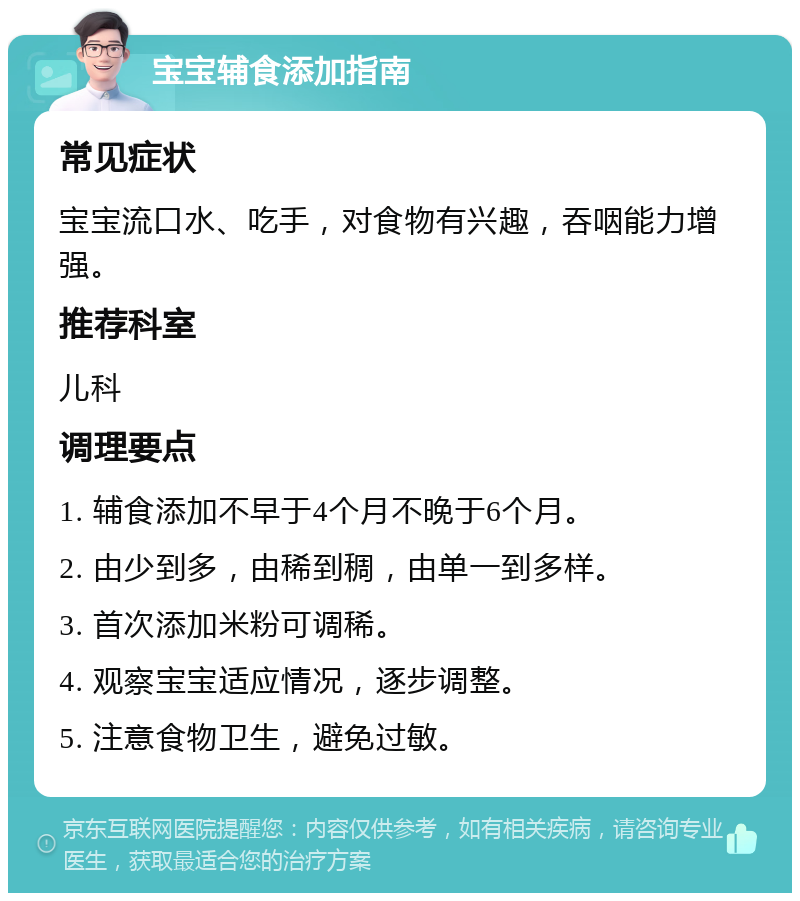 宝宝辅食添加指南

常见症状

宝宝流口水、吃手，对食物有兴趣，吞咽能力增强。

推荐科室

儿科

调理要点

1. 辅食添加不早于4个月不晚于6个月。

2. 由少到多，由稀到稠，由单一到多样。

3. 首次添加米粉可调稀。

4. 观察宝宝适应情况，逐步调整。

5. 注意食物卫生，避免过敏。

京东互联网医院提醒您：内容仅供参考，如有相关疾病，请咨询专业医生，获取最适合您的治疗方案